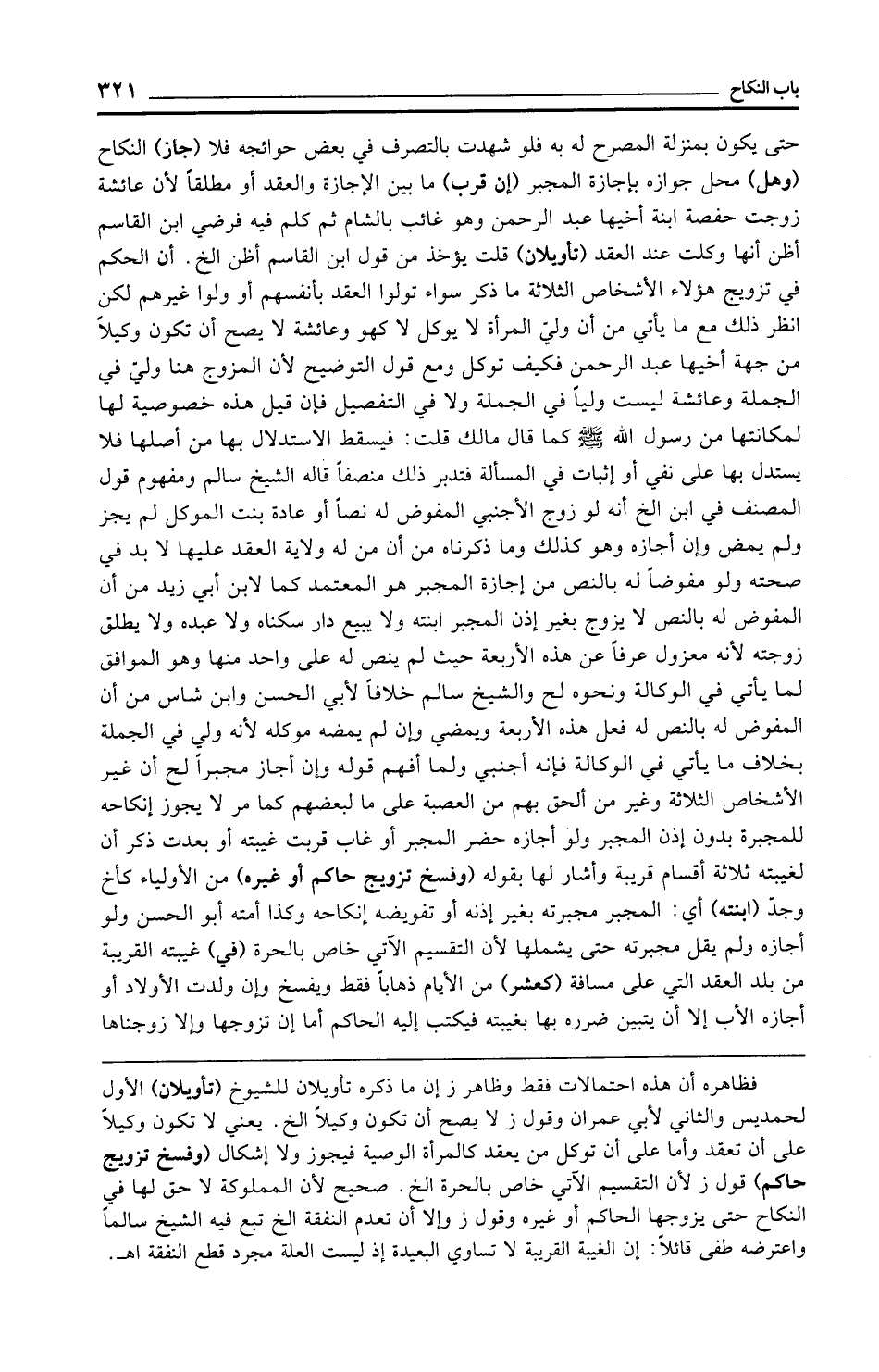 باب النكاح ٣٢١

حتى يكون بمنزلة المصرح له به فلو شهدت بالتصرف في بعض حوائجه فلا (جاز) النكاح (وهل) محل جوازه بإجازة المجبر (إن قرب) ما بين الإجازة والعقد أو مطلقاً لأن عائشة زوجت حفصة ابنة أخيها عبد الرحمن وهو غائب بالشام ثم كلم فيه فرضي ابن القاسم أظن أنها وكلت عند العقد (تأويلان) قلت يؤخذ من قول ابن القاسم أظن الخ. أن الحكم في تزويج هؤلاء الأشخاص الثلاثة ما ذكر سواء تولوا العقد بأنفسهم أو ولوا غيرهم لكن انظر ذلك مع ما يأتي من أن وليّ المرأة لا يوكل لا كهو وعائشة لا يصح أن تكون وكيلاً من جهة أخيها عبد الرحمن فكيف توكل ومع قول التوضيح لأن المزوج هنا وليّ في الجملة وعائشة ليست ولياً في الجملة ولا في التفصيل فإن قيل هذه خصوصية لها لمكانتها من رسول الله ﷺ كما قال مالك قلت: فيسقط الاستدلال بها من أصلها فلا يستدل بها على نفي أو إثبات في المسألة فتدبر ذلك منصفاً قاله الشيخ سالم ومفهوم قول المصنف في ابن الخ أنه لو زوج الأجنبي المفوض له نصاً أو عادة بنت الموكل لم يجز ولم يمض وإن أجازه وهو كذلك وما ذكرناه من أن من له ولاية العقد عليها لا بد في صحته ولو مفوضاً له بالنص من إجازة المجبر هو المعتمد كما لابن أبي زيد من أن المفوض له بالنص لا يزوج بغير إذن المجبر ابنته ولا يبيع دار سكناه ولا عبده ولا يطلق زوجته لأنه معزول عرفاً عن هذه الأربعة حيث لم ينص له على واحد منها وهو الموافق لما يأتي في الوكالة ونحوه لح والشيخ سالم خلافاً لأبي الحسن وابن شاس من أن المفوض له بالنص له فعل هذه الأربعة ويمضي وإن لم يمضه موكله لأنه ولي في الجملة بخلاف ما يأتي في الوكالة فإنه أجنبي ولما أفهم قوله وإن أجاز مجبراً لح أن غير الأشخاص الثلاثة وغير من ألحق بهم من العصبة على ما لبعضهم كما مر لا يجوز إنكاحه للمجبرة بدون إذن المجبر ولو أجازه حضر المجبر أو غاب قربت غيبته أو بعدت ذكر أن لغيبته ثلاثة أقسام قريبة وأشار لها بقوله (وفسخ تزويج حاكم أو غيره) من الأولياء كأخ وجدّ (ابنته) أي: المجبر مجبرته بغير إذنه أو تفويضه إنكاحه وكذا أمته أبو الحسن ولو أجازه ولم يقل مجبرته حتى يشملها لأن التقسيم الآتي خاص بالحرة (في) غيبته القريبة من بلد العقد التي على مسافة (كعشر) من الأيام ذهاباً فقط ويفسخ وإن ولدت الأولاد أو أجازه الأب إلا أن يتبين ضرره بها بغيبته فيكتب إليه الحاكم أما إن تزوجها وإلا زوجناها

فظاهره أن هذه احتمالات فقط وظاهر ز إن ما ذكره تأويلان للشيوخ (تأويلان) الأول لحمديس والثاني لأبي عمران وقول ز لا يصح أن تكون وكيلاً الخ. يعني لا تكون وكيلاً على أن تعقد وأما على أن توكل من يعقد كالمرأة الوصية فيجوز ولا إشكال (وفسخ تزويج حاكم) قول ز لأن التقسيم الآتي خاص بالحرة الخ. صحيح لأن المملوكة لا حق لها في النكاح حتى يزوجها الحاكم أو غيره وقول ز وإلا أن تعدم النفقة الخ تبع فيه الشيخ سالماً واعترضه طفى قائلاً: إن الغيبة القريبة لا تساوي البعيدة إذ ليست العلة مجرد قطع النفقة اهـ.